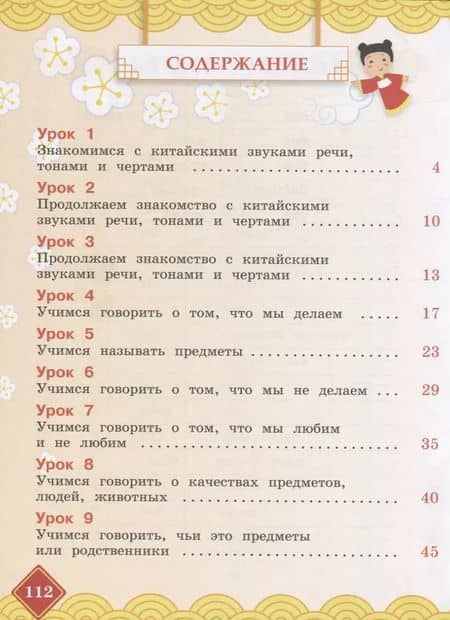 СОДЕРЖАНИЕ

Урок 1
Знакомимся с китайскими звуками речи, тонами и чертами 4

Урок 2
Продолжаем знакомство с китайскими звуками речи, тонами и чертами 10

Урок 3
Продолжаем знакомство с китайскими звуками речи, тонами и чертами 13

Урок 4
Учимся говорить о том, что мы делаем 17

Урок 5
Учимся называть предметы 23

Урок 6
Учимся говорить о том, что мы не делаем 29

Урок 7
Учимся говорить о том, что мы любим и не любим 35

Урок 8
Учимся говорить о качествах предметов, людей, животных 40

Урок 9
Учимся говорить, чьи это предметы или родственники 45

112